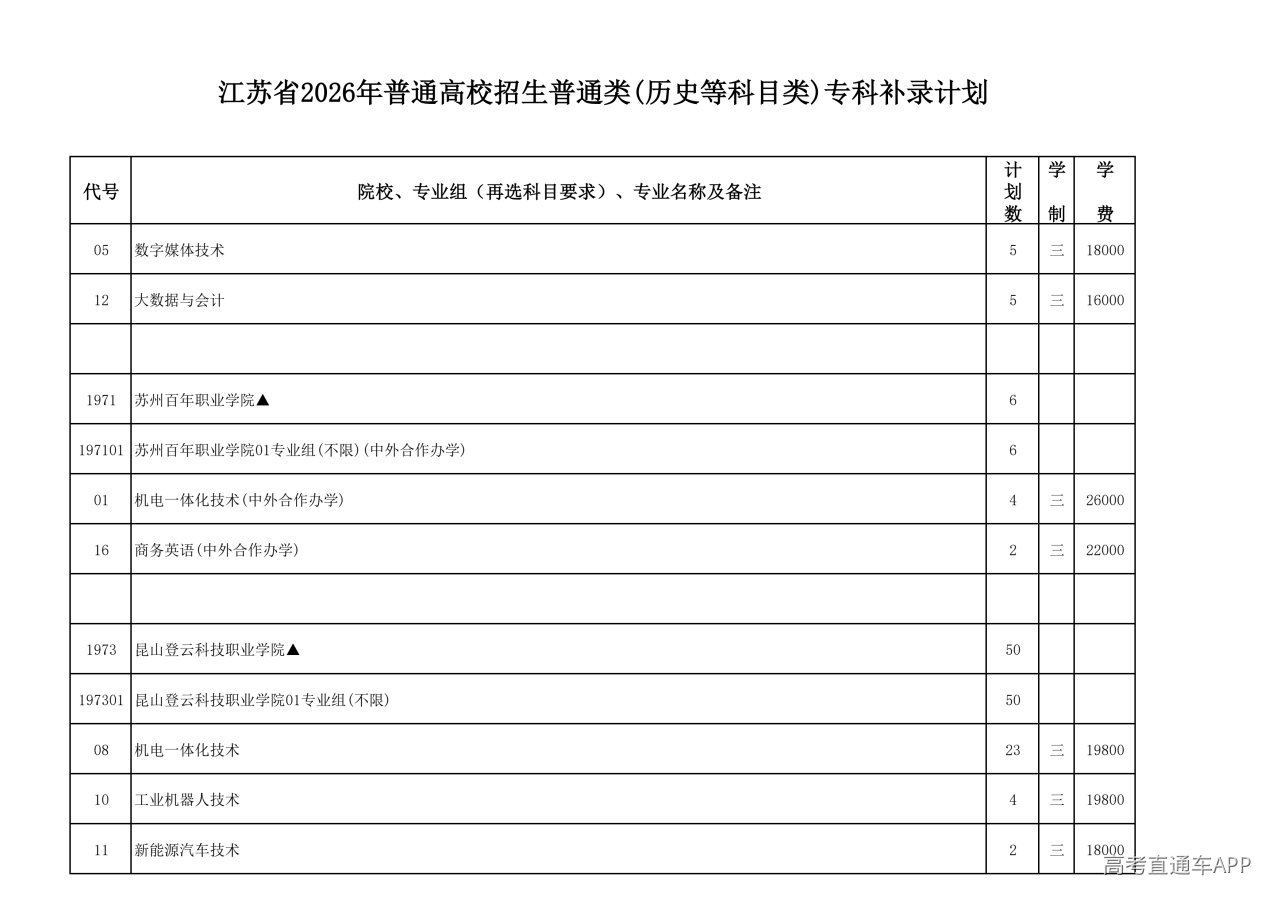 江苏省2026年普通高校招生普通类(历史等科目类)专科补录计划

| 代号 | 院校、专业组（再选科目要求）、专业名称及备注 | 计划数 | 学制 | 学费 |
|---|---|---|---|---|
| 05 | 数字媒体技术 | 5 | 三 | 18000 |
| 12 | 大数据与会计 | 5 | 三 | 16000 |
| | | | | |
| 1971 | 苏州百年职业学院▲ | 6 | | |
| 197101 | 苏州百年职业学院01专业组(不限)(中外合作办学) | 6 | | |
| 01 | 机电一体化技术(中外合作办学) | 4 | 三 | 26000 |
| 16 | 商务英语(中外合作办学) | 2 | 三 | 22000 |
| | | | | |
| 1973 | 昆山登云科技职业学院▲ | 50 | | |
| 197301 | 昆山登云科技职业学院01专业组(不限) | 50 | | |
| 08 | 机电一体化技术 | 23 | 三 | 19800 |
| 10 | 工业机器人技术 | 4 | 三 | 19800 |
| 11 | 新能源汽车技术 | 2 | 三 | 18000 |

高考直通车APP